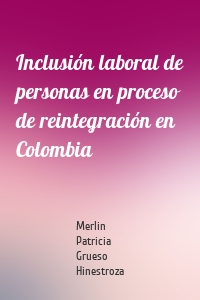 Inclusión laboral de personas en proceso de reintegración en Colombia

Merlin Patricia Grueso Hinestroza